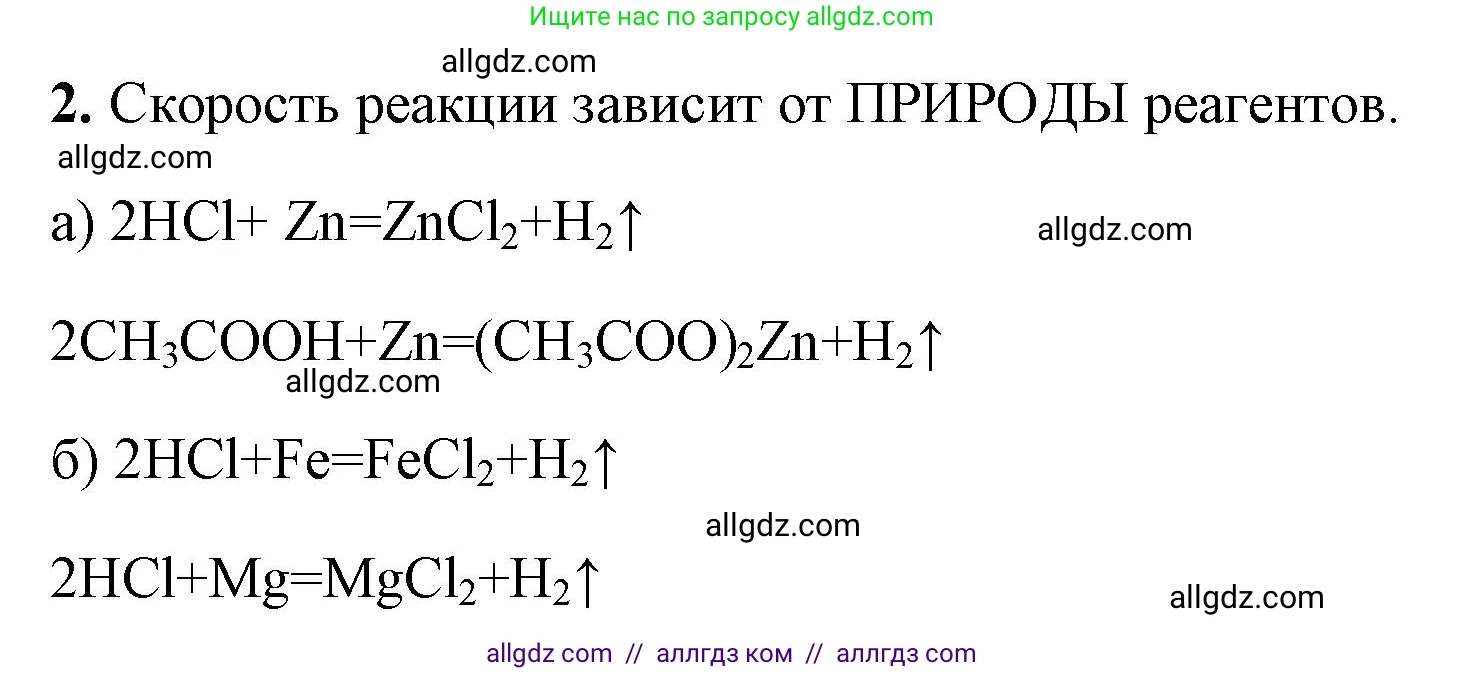 Ищите нас по запросу allgdz.com

allgdz.com

**2.** Скорость реакции зависит от ПРИРОДЫ реагентов.

allgdz.com

а) $2HCl + Zn = ZnCl_2 + H_2\uparrow$

allgdz.com

$2CH_3COOH + Zn = (CH_3COO)_2Zn + H_2\uparrow$

allgdz.com

б) $2HCl + Fe = FeCl_2 + H_2\uparrow$

allgdz.com

$2HCl + Mg = MgCl_2 + H_2\uparrow$

allgdz.com

allgdz com // аллгдз ком // аллгдз com